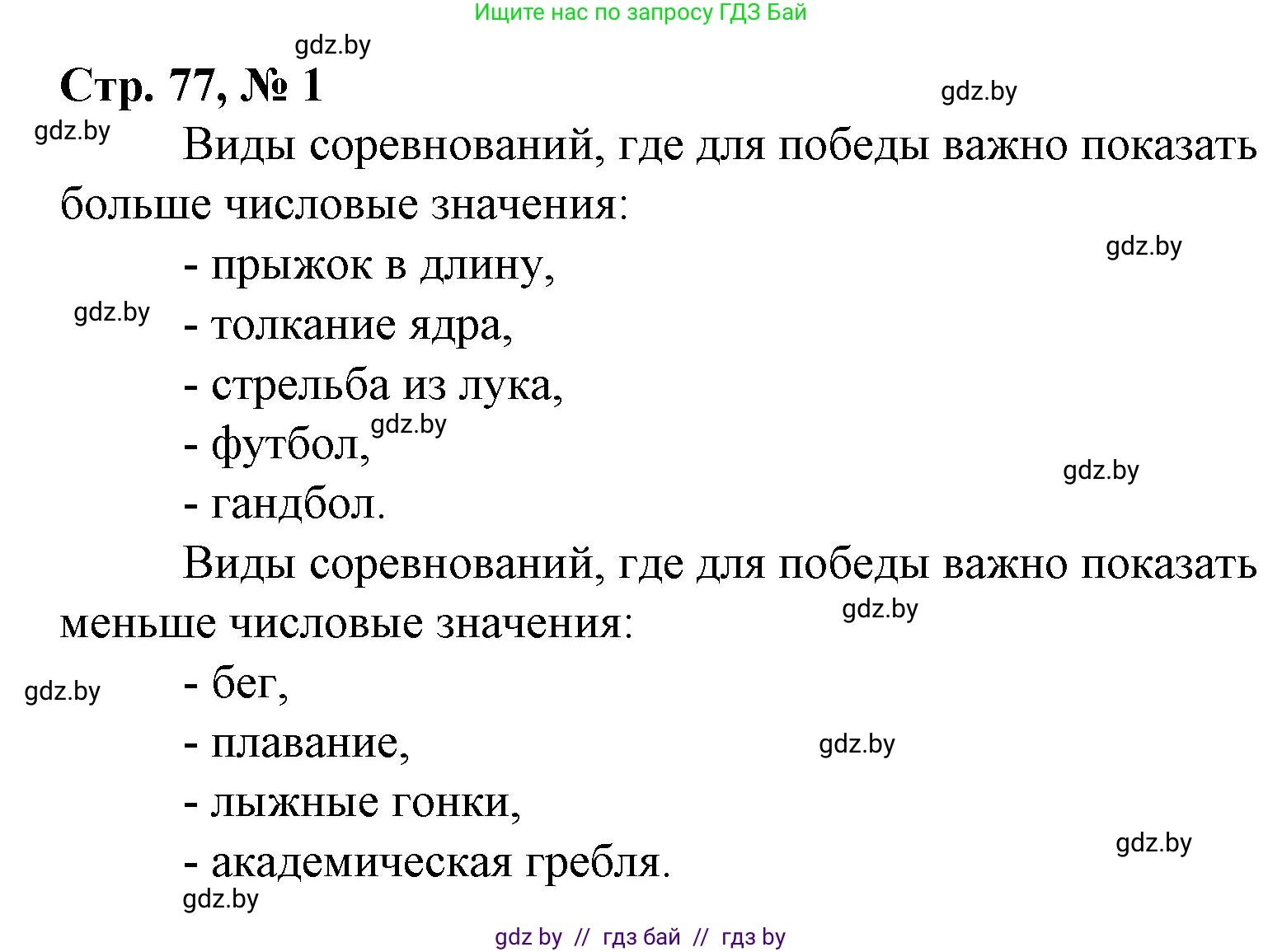 Ищите нас по запросу ГДЗ Бай

gdz.by

Стр. 77, № 1

gdz.by

gdz.by

Виды соревнований, где для победы важно показать больше числовые значения:

gdz.by

- прыжок в длину,

gdz.by

- толкание ядра,

- стрельба из лука,

- футбол,

gdz.by

gdz.by

- гандбол.

Виды соревнований, где для победы важно показать меньше числовые значения:

gdz.by

gdz.by

- бег,

- плавание,

gdz.by

- лыжные гонки,

gdz.by

- академическая гребля.

gdz.by

gdz by // гдз бай // гдз by